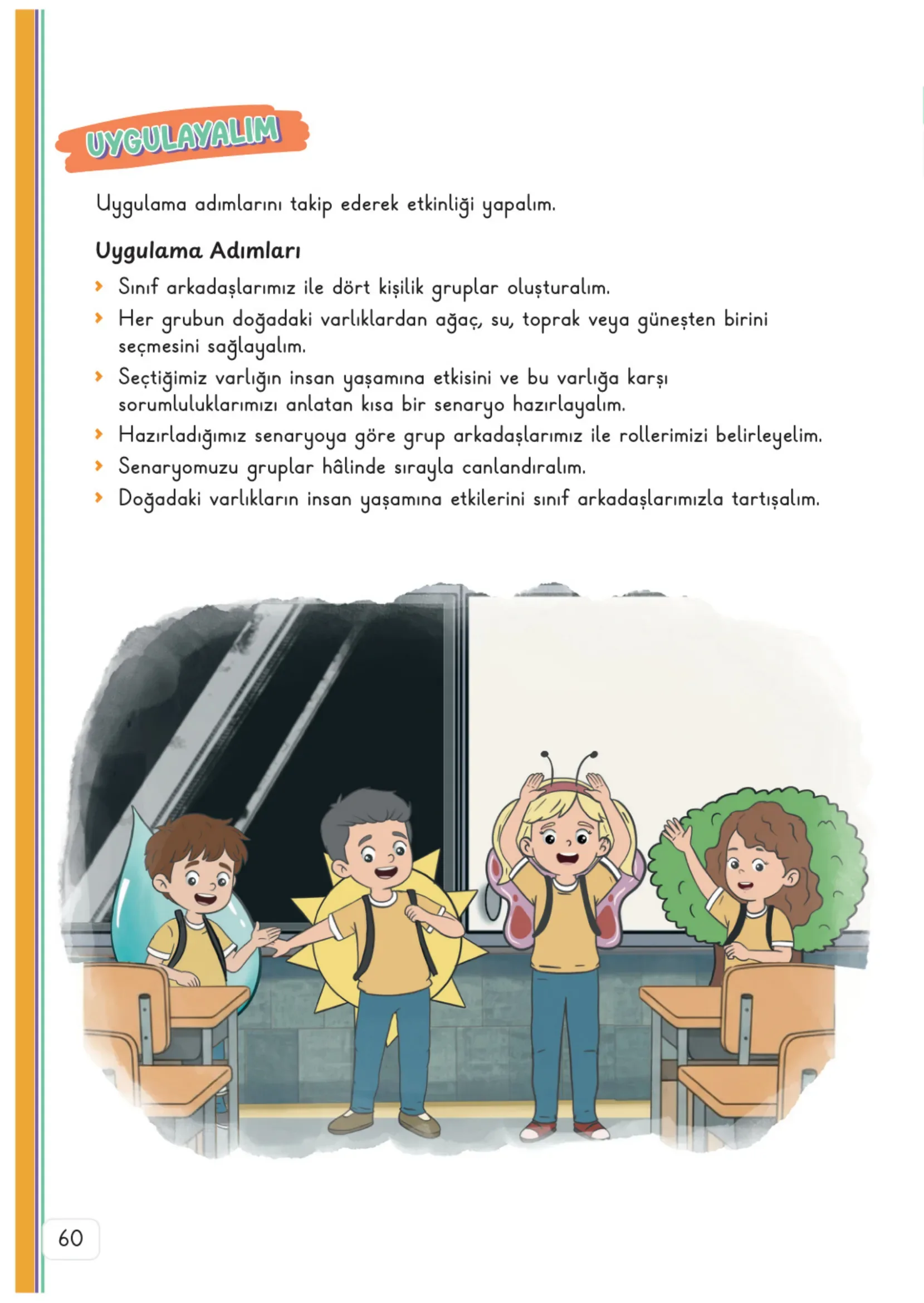 UYGULAYALIM

Uygulama adımlarını takip ederek etkinliği yapalım.

Uygulama Adımları

› Sınıf arkadaşlarımız ile dört kişilik gruplar oluşturalım.
› Her grubun doğadaki varlıklardan ağaç, su, toprak veya güneşten birini seçmesini sağlayalım.
› Seçtiğimiz varlığın insan yaşamına etkisini ve bu varlığa karşı sorumluluklarımızı anlatan kısa bir senaryo hazırlayalım.
› Hazırladığımız senaryoya göre grup arkadaşlarımız ile rollerimizi belirleyelim.
› Senaryomuzu gruplar hâlinde sırayla canlandıralım.
› Doğadaki varlıkların insan yaşamına etkilerini sınıf arkadaşlarımızla tartışalım.

60